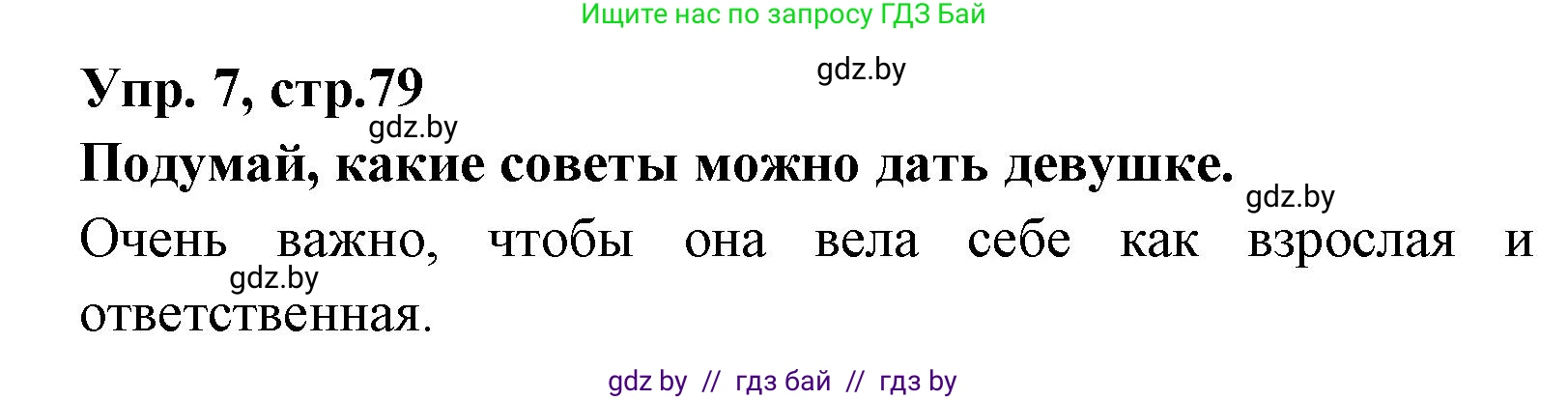 Ищите нас по запросу ГДЗ Бай

Упр. 7, стр.79

gdz.by

gdz.by

Подумай, какие советы можно дать девушке.

gdz.by

Очень важно, чтобы она вела себе как взрослая и ответственная.

gdz.by

gdz by // гдз бай // гдз by